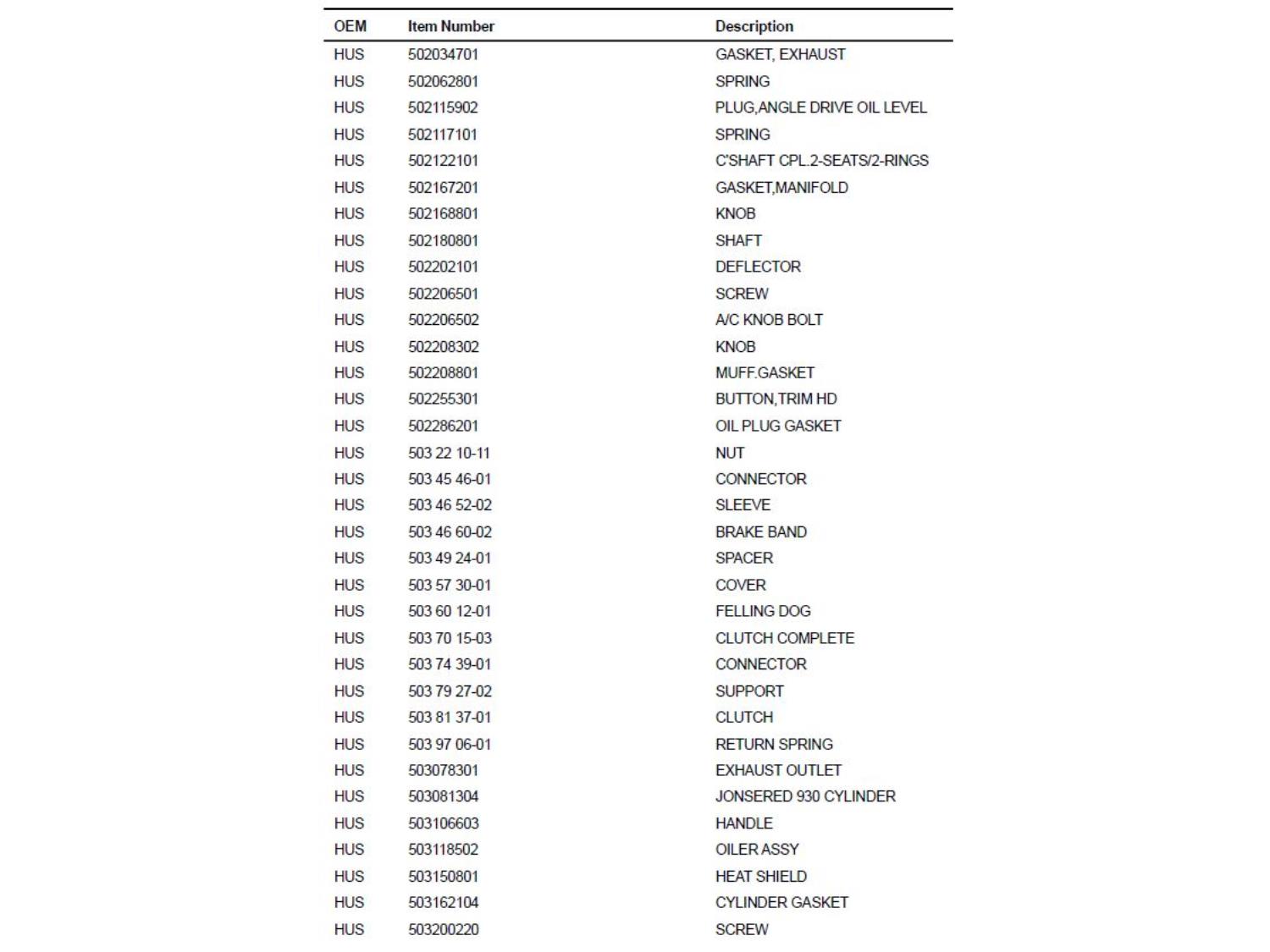 | OEM | Item Number | Description |
|---|---|---|
| HUS | 502034701 | GASKET, EXHAUST |
| HUS | 502062801 | SPRING |
| HUS | 502115902 | PLUG,ANGLE DRIVE OIL LEVEL |
| HUS | 502117101 | SPRING |
| HUS | 502122101 | C'SHAFT CPL.2-SEATS/2-RINGS |
| HUS | 502167201 | GASKET,MANIFOLD |
| HUS | 502168801 | KNOB |
| HUS | 502180801 | SHAFT |
| HUS | 502202101 | DEFLECTOR |
| HUS | 502206501 | SCREW |
| HUS | 502206502 | A/C KNOB BOLT |
| HUS | 502208302 | KNOB |
| HUS | 502208801 | MUFF.GASKET |
| HUS | 502255301 | BUTTON,TRIM HD |
| HUS | 502286201 | OIL PLUG GASKET |
| HUS | 503 22 10-11 | NUT |
| HUS | 503 45 46-01 | CONNECTOR |
| HUS | 503 46 52-02 | SLEEVE |
| HUS | 503 46 60-02 | BRAKE BAND |
| HUS | 503 49 24-01 | SPACER |
| HUS | 503 57 30-01 | COVER |
| HUS | 503 60 12-01 | FELLING DOG |
| HUS | 503 70 15-03 | CLUTCH COMPLETE |
| HUS | 503 74 39-01 | CONNECTOR |
| HUS | 503 79 27-02 | SUPPORT |
| HUS | 503 81 37-01 | CLUTCH |
| HUS | 503 97 06-01 | RETURN SPRING |
| HUS | 503078301 | EXHAUST OUTLET |
| HUS | 503081304 | JONSERED 930 CYLINDER |
| HUS | 503106603 | HANDLE |
| HUS | 503118502 | OILER ASSY |
| HUS | 503150801 | HEAT SHIELD |
| HUS | 503162104 | CYLINDER GASKET |
| HUS | 503200220 | SCREW |